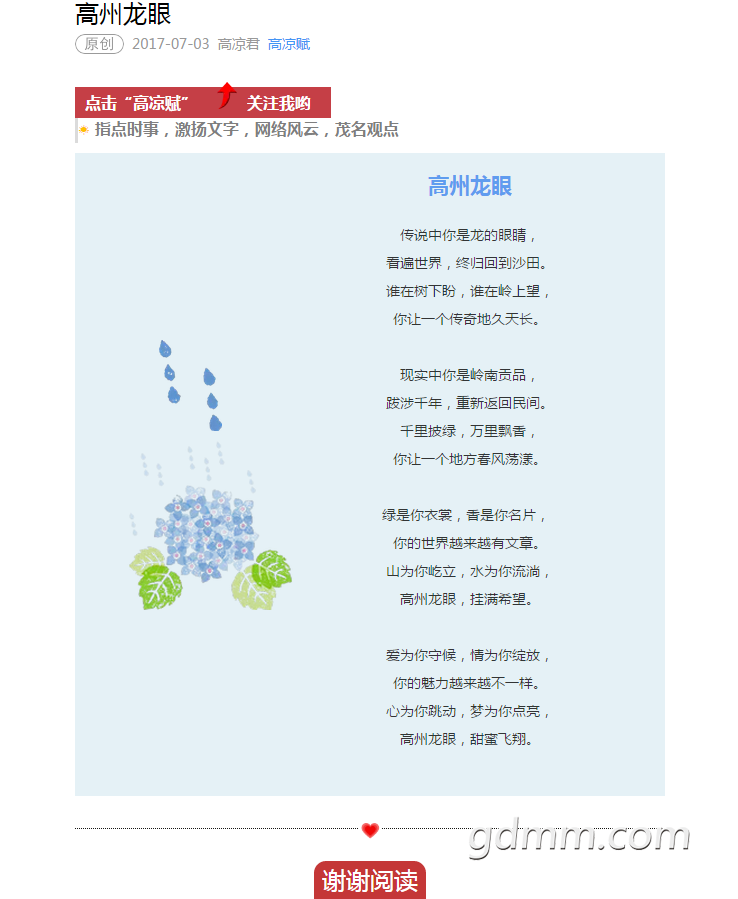 高州龙眼

原创 2017-07-03 高凉君 高凉赋

点击“高凉赋” 关注我哟

指点时事，激扬文字，网络风云，茂名观点

高州龙眼

传说中你是龙的眼睛，
看遍世界，终归回到沙田。
谁在树下盼，谁在岭上望，
你让一个传奇地久天长。

现实中你是岭南贡品，
跋涉千年，重新返回民间。
千里披绿，万里飘香，
你让一个地方春风荡漾。

绿是你衣裳，香是你名片，
你的世界越来越有文章。
山为你屹立，水为你流淌，
高州龙眼，挂满希望。

爱为你守候，情为你绽放，
你的魅力越来越不一样。
心为你跳动，梦为你点亮，
高州龙眼，甜蜜飞翔。

gdmm.com

谢谢阅读